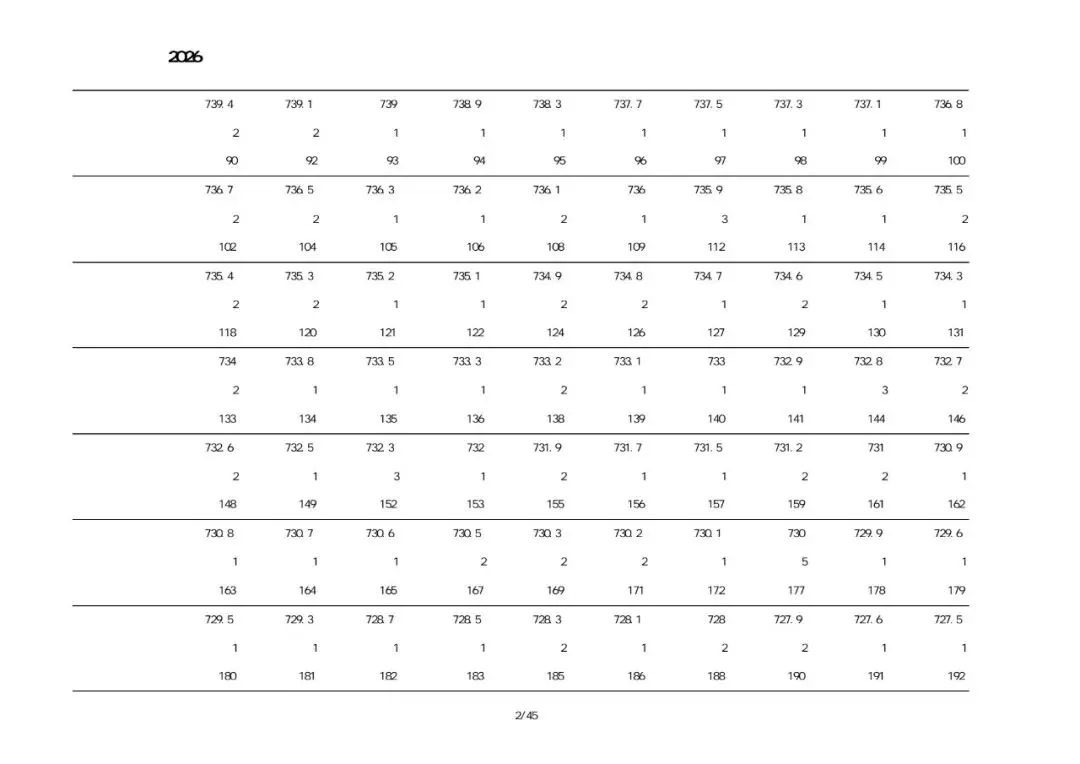 2026

| 739.4 | 739.1 | 739 | 738.9 | 738.3 | 737.7 | 737.5 | 737.3 | 737.1 | 736.8 |
|---|---|---|---|---|---|---|---|---|---|
| 2 | 2 | 1 | 1 | 1 | 1 | 1 | 1 | 1 | 1 |
| 90 | 92 | 93 | 94 | 95 | 96 | 97 | 98 | 99 | 100 |
| 736.7 | 736.5 | 736.3 | 736.2 | 736.1 | 736 | 735.9 | 735.8 | 735.6 | 735.5 |
| 2 | 2 | 1 | 1 | 2 | 1 | 3 | 1 | 1 | 2 |
| 102 | 104 | 105 | 106 | 108 | 109 | 112 | 113 | 114 | 116 |
| 735.4 | 735.3 | 735.2 | 735.1 | 734.9 | 734.8 | 734.7 | 734.6 | 734.5 | 734.3 |
| 2 | 2 | 1 | 1 | 2 | 2 | 1 | 2 | 1 | 1 |
| 118 | 120 | 121 | 122 | 124 | 126 | 127 | 129 | 130 | 131 |
| 734 | 733.8 | 733.5 | 733.3 | 733.2 | 733.1 | 733 | 732.9 | 732.8 | 732.7 |
| 2 | 1 | 1 | 1 | 2 | 1 | 1 | 1 | 3 | 2 |
| 133 | 134 | 135 | 136 | 138 | 139 | 140 | 141 | 144 | 146 |
| 732.6 | 732.5 | 732.3 | 732 | 731.9 | 731.7 | 731.5 | 731.2 | 731 | 730.9 |
| 2 | 1 | 3 | 1 | 2 | 1 | 1 | 2 | 2 | 1 |
| 148 | 149 | 152 | 153 | 155 | 156 | 157 | 159 | 161 | 162 |
| 730.8 | 730.7 | 730.6 | 730.5 | 730.3 | 730.2 | 730.1 | 730 | 729.9 | 729.6 |
| 1 | 1 | 1 | 2 | 2 | 2 | 1 | 5 | 1 | 1 |
| 163 | 164 | 165 | 167 | 169 | 171 | 172 | 177 | 178 | 179 |
| 729.5 | 729.3 | 728.7 | 728.5 | 728.3 | 728.1 | 728 | 727.9 | 727.6 | 727.5 |
| 1 | 1 | 1 | 1 | 2 | 1 | 2 | 2 | 1 | 1 |
| 180 | 181 | 182 | 183 | 185 | 186 | 188 | 190 | 191 | 192 |

2/45